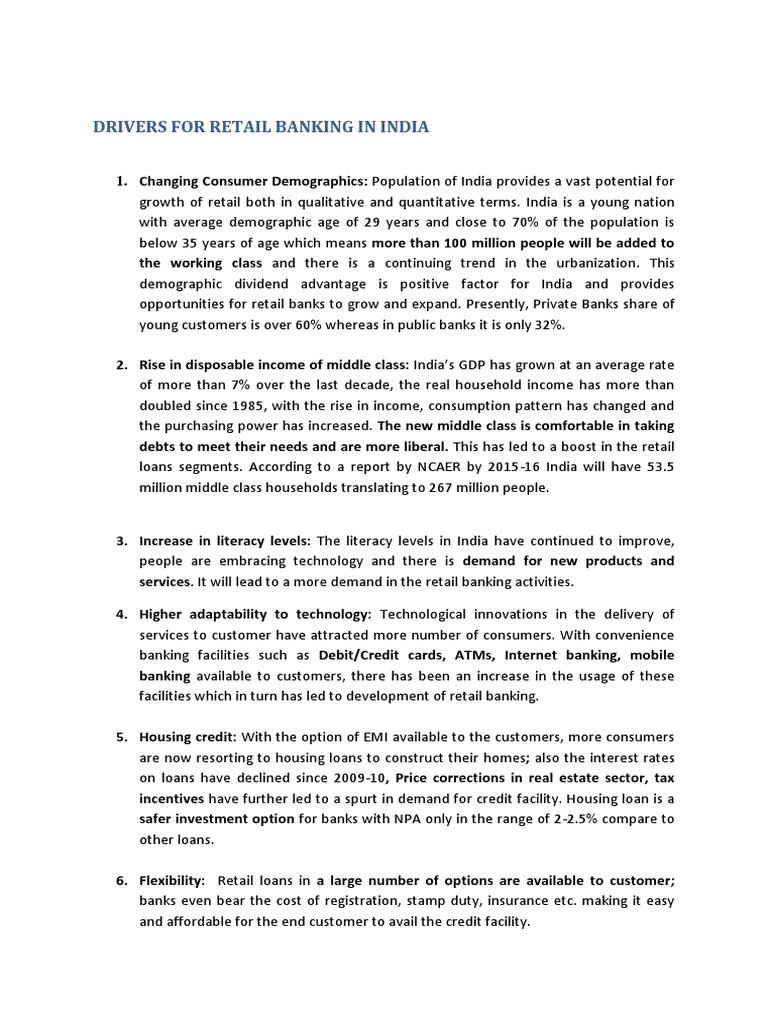 DRIVERS FOR RETAIL BANKING IN INDIA

1. Changing Consumer Demographics: Population of India provides a vast potential for growth of retail both in qualitative and quantitative terms. India is a young nation with average demographic age of 29 years and close to 70% of the population is below 35 years of age which means more than 100 million people will be added to the working class and there is a continuing trend in the urbanization. This demographic dividend advantage is positive factor for India and provides opportunities for retail banks to grow and expand. Presently, Private Banks share of young customers is over 60% whereas in public banks it is only 32%.

2. Rise in disposable income of middle class: India's GDP has grown at an average rate of more than 7% over the last decade, the real household income has more than doubled since 1985, with the rise in income, consumption pattern has changed and the purchasing power has increased. The new middle class is comfortable in taking debts to meet their needs and are more liberal. This has led to a boost in the retail loans segments. According to a report by NCAER by 2015-16 India will have 53.5 million middle class households translating to 267 million people.

3. Increase in literacy levels: The literacy levels in India have continued to improve, people are embracing technology and there is demand for new products and services. It will lead to a more demand in the retail banking activities.

4. Higher adaptability to technology: Technological innovations in the delivery of services to customer have attracted more number of consumers. With convenience banking facilities such as Debit/Credit cards, ATMs, Internet banking, mobile banking available to customers, there has been an increase in the usage of these facilities which in turn has led to development of retail banking.

5. Housing credit: With the option of EMI available to the customers, more consumers are now resorting to housing loans to construct their homes; also the interest rates on loans have declined since 2009-10, Price corrections in real estate sector, tax incentives have further led to a spurt in demand for credit facility. Housing loan is a safer investment option for banks with NPA only in the range of 2-2.5% compare to other loans.

6. Flexibility: Retail loans in a large number of options are available to customer; banks even bear the cost of registration, stamp duty, insurance etc. making it easy and affordable for the end customer to avail the credit facility.